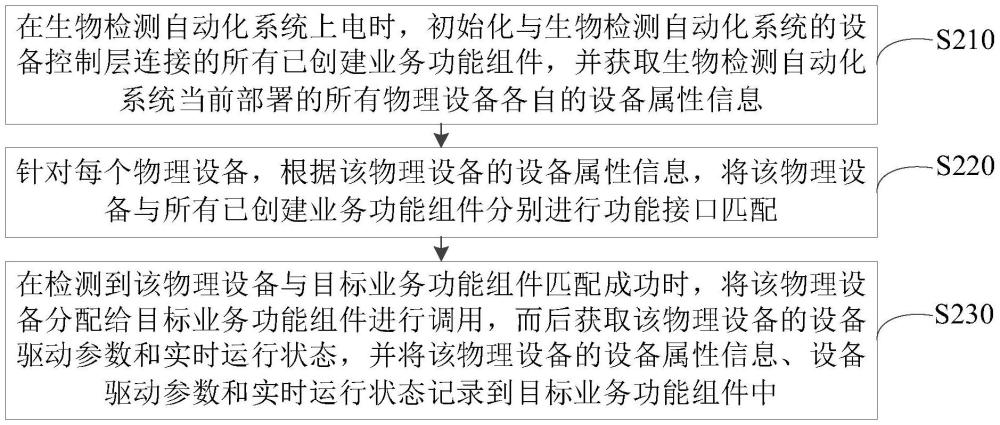 在生物检测自动化系统上电时，初始化与生物检测自动化系统的设备控制层连接的所有已创建业务功能组件，并获取生物检测自动化系统当前部署的所有物理设备各自的设备属性信息

S210

针对每个物理设备，根据该物理设备的设备属性信息，将该物理设备与所有已创建业务功能组件分别进行功能接口匹配

S220

在检测到该物理设备与目标业务功能组件匹配成功时，将该物理设备分配给目标业务功能组件进行调用，而后获取该物理设备的设备驱动参数和实时运行状态，并将该物理设备的设备属性信息、设备驱动参数和实时运行状态记录到目标业务功能组件中

S230